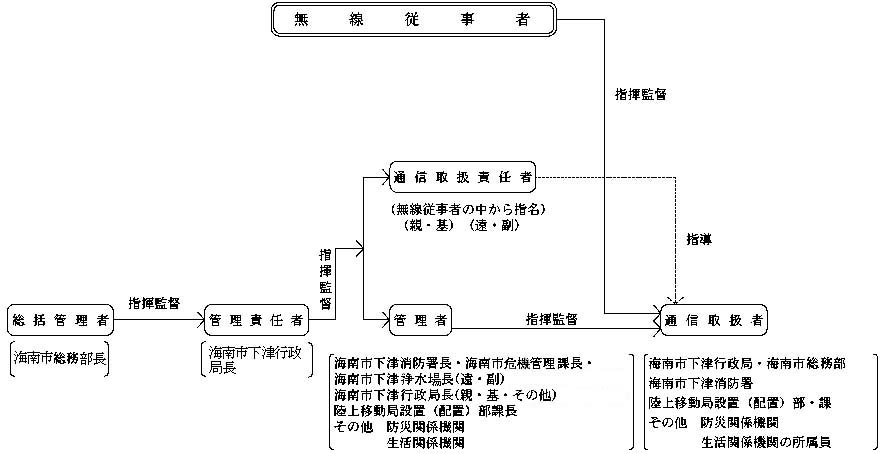 無 線 従 事 者

指揮監督

通 信 取 扱 責 任 者

(無線従事者の中から指名)
(親・基) (遠・副)

指導

指揮監督

総 括 管 理 者

指揮監督

管 理 責 任 者

管 理 者

指揮監督

通 信 取 扱 者

海南市総務部長

海南市下津行政局長

海南市下津消防署長・海南市危機管理課長・
海南市下津浄水場長(遠・副)
海南市下津行政局長(親・基・その他)
陸上移動局設置(配置)部課長
その他 防災関係機関
生活関係機関

海南市下津行政局・海南市総務部
海南市下津消防署
陸上移動局設置(配置)部・課
その他 防災関係機関
生活関係機関の所属員